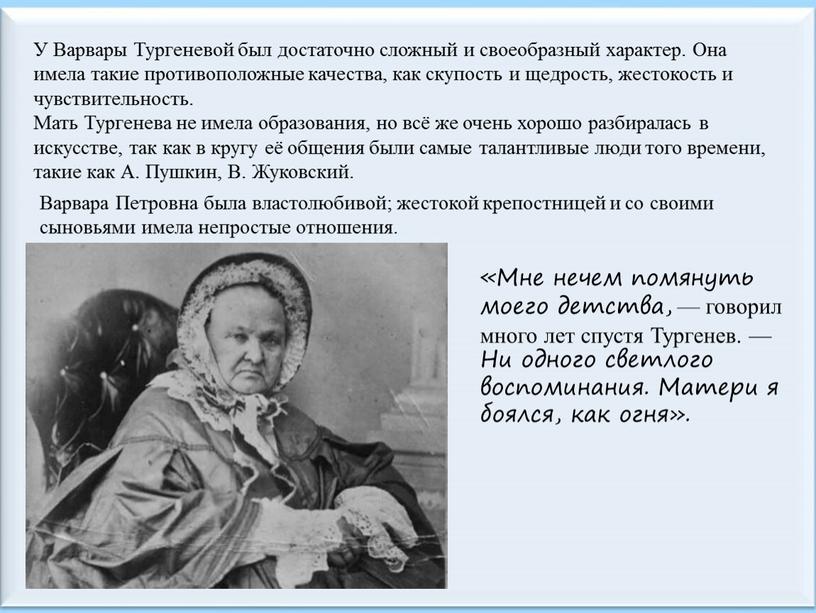 У Варвары Тургеневой был достаточно сложный и своеобразный характер. Она имела такие противоположные качества, как скупость и щедрость, жестокость и чувствительность.
Мать Тургенева не имела образования, но всё же очень хорошо разбиралась в искусстве, так как в кругу её общения были самые талантливые люди того времени, такие как А. Пушкин, В. Жуковский.

Варвара Петровна была властолюбивой; жестокой крепостницей и со своими сыновьями имела непростые отношения.

«Мне нечем помянуть моего детства, — говорил много лет спустя Тургенев. — Ни одного светлого воспоминания. Матери я боялся, как огня».